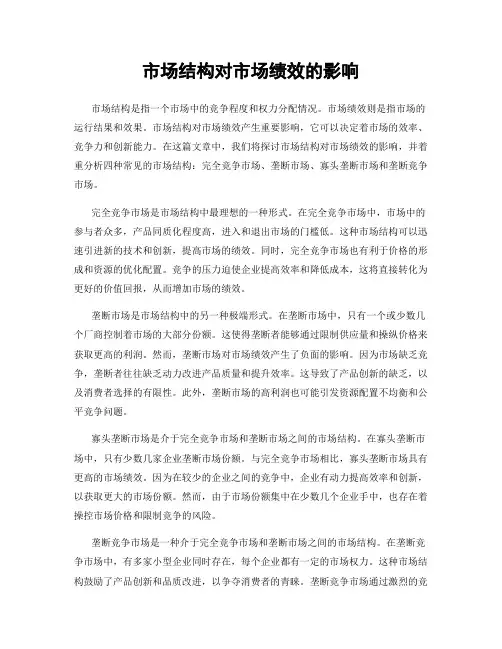 市场结构对市场绩效的影响

市场结构是指一个市场中的竞争程度和权力分配情况。市场绩效则是指市场的运行结果和效果。市场结构对市场绩效产生重要影响，它可以决定着市场的效率、竞争力和创新能力。在这篇文章中，我们将探讨市场结构对市场绩效的影响，并着重分析四种常见的市场结构：完全竞争市场、垄断市场、寡头垄断市场和垄断竞争市场。

完全竞争市场是市场结构中最理想的一种形式。在完全竞争市场中，市场中的参与者众多，产品同质化程度高，进入和退出市场的门槛低。这种市场结构可以迅速引进新的技术和创新，提高市场的绩效。同时，完全竞争市场也有利于价格的形成和资源的优化配置。竞争的压力迫使企业提高效率和降低成本，这将直接转化为更好的价值回报，从而增加市场的绩效。

垄断市场是市场结构中的另一种极端形式。在垄断市场中，只有一个或少数几个厂商控制着市场的大部分份额。这使得垄断者能够通过限制供应量和操纵价格来获取更高的利润。然而，垄断市场对市场绩效产生了负面的影响。因为市场缺乏竞争，垄断者往往缺乏动力改进产品质量和提升效率。这导致了产品创新的缺乏，以及消费者选择的有限性。此外，垄断市场的高利润也可能引发资源配置不均衡和公平竞争问题。

寡头垄断市场是介于完全竞争市场和垄断市场之间的市场结构。在寡头垄断市场中，只有少数几家企业垄断市场份额。与完全竞争市场相比，寡头垄断市场具有更高的市场绩效。因为在较少的企业之间的竞争中，企业有动力提高效率和创新，以获取更大的市场份额。然而，由于市场份额集中在少数几个企业手中，也存在着操控市场价格和限制竞争的风险。

垄断竞争市场是一种介于完全竞争市场和垄断市场之间的市场结构。在垄断竞争市场中，有多家小型企业同时存在，每个企业都有一定的市场权力。这种市场结构鼓励了产品创新和品质改进，以争夺消费者的青睐。垄断竞争市场通过激烈的竞